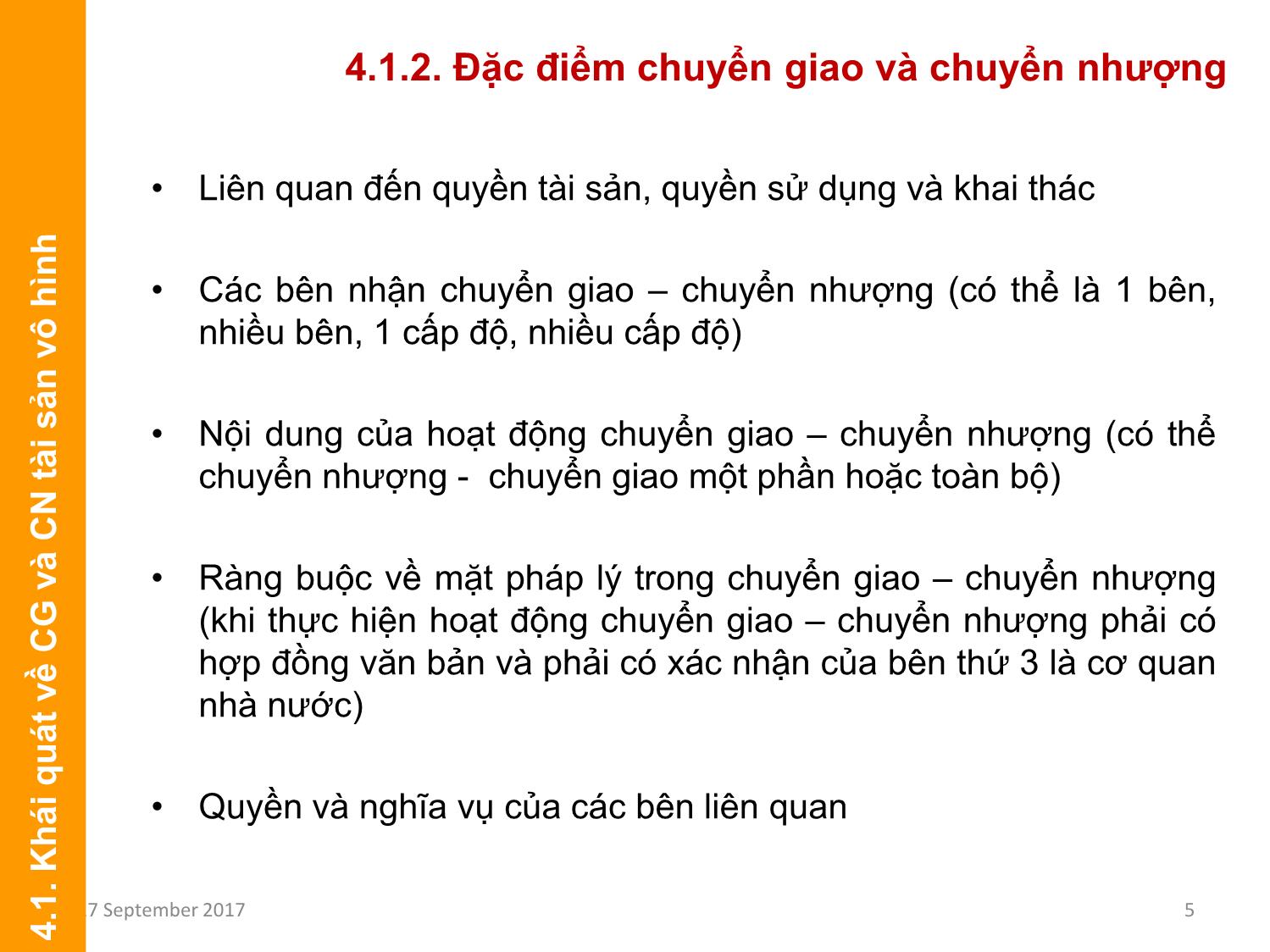 4.1. Khái quát về CG và CN tài sản vô hình

4.1.2. Đặc điểm chuyển giao và chuyển nhượng

• Liên quan đến quyền tài sản, quyền sử dụng và khai thác

• Các bên nhận chuyển giao – chuyển nhượng (có thể là 1 bên, nhiều bên, 1 cấp độ, nhiều cấp độ)

• Nội dung của hoạt động chuyển giao – chuyển nhượng (có thể chuyển nhượng - chuyển giao một phần hoặc toàn bộ)

• Ràng buộc về mặt pháp lý trong chuyển giao – chuyển nhượng (khi thực hiện hoạt động chuyển giao – chuyển nhượng phải có hợp đồng văn bản và phải có xác nhận của bên thứ 3 là cơ quan nhà nước)

• Quyền và nghĩa vụ của các bên liên quan

7 September 2017

5